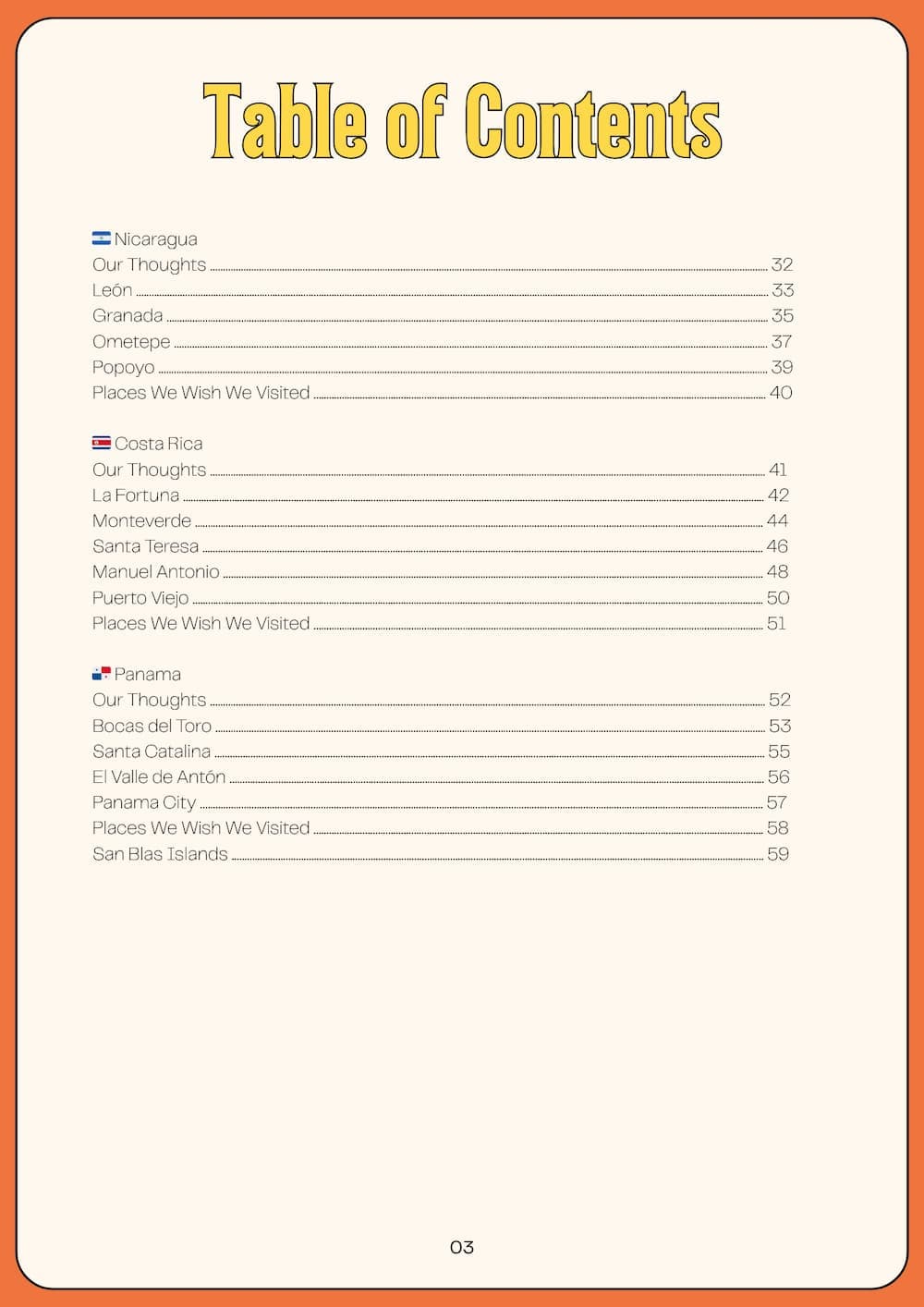 Table of Contents

Nicaragua
Our Thoughts 32
León 33
Granada 35
Ometepe 37
Popoyo 39
Places We Wish We Visited 40

Costa Rica
Our Thoughts 41
La Fortuna 42
Monteverde 44
Santa Teresa 46
Manuel Antonio 48
Puerto Viejo 50
Places We Wish We Visited 51

Panama
Our Thoughts 52
Bocas del Toro 53
Santa Catalina 55
El Valle de Antón 56
Panama City 57
Places We Wish We Visited 58
San Blas Islands 59

03